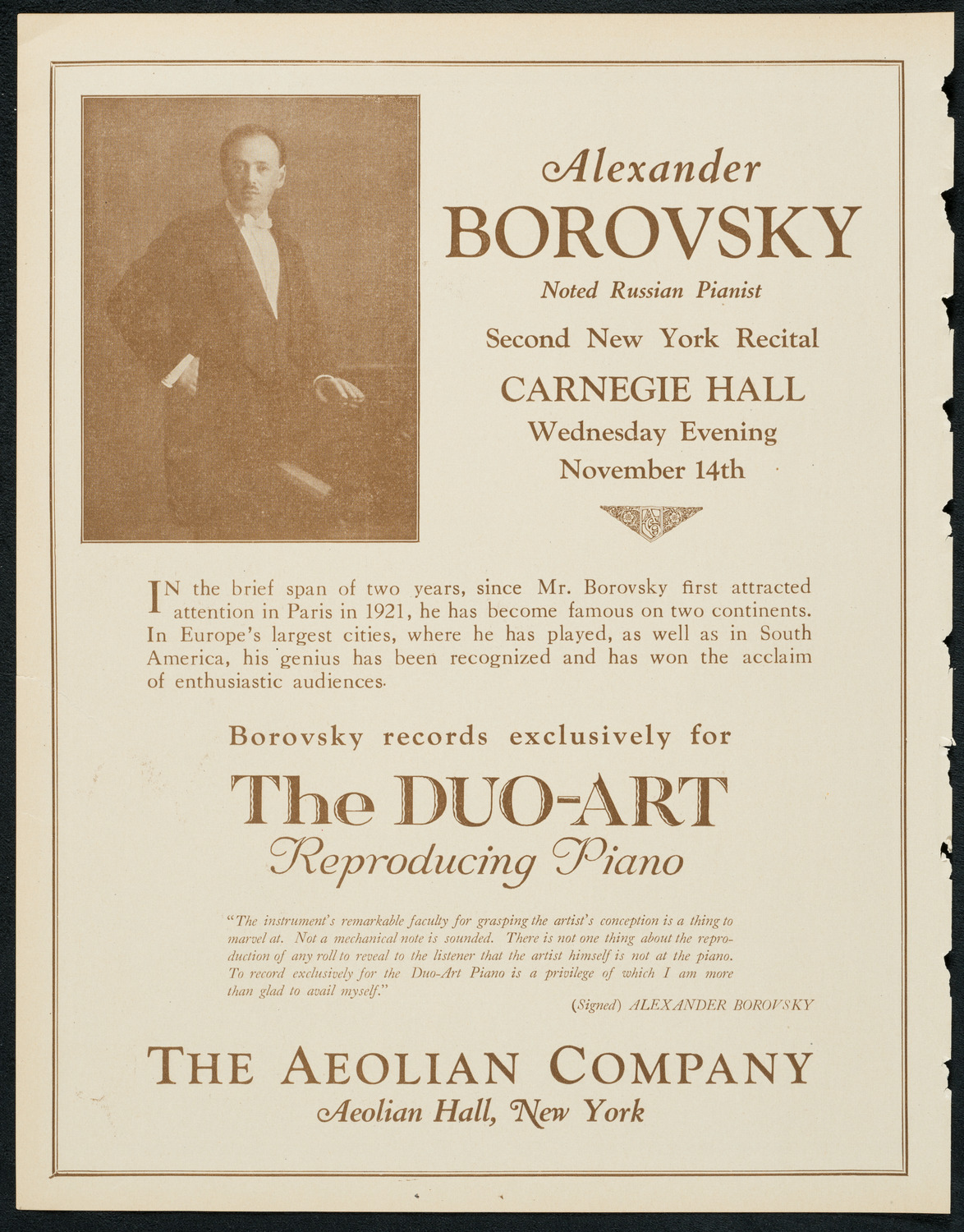 Alexander
BOROVSKY
Noted Russian Pianist
Second New York Recital
CARNEGIE HALL
Wednesday Evening
November 14th

IN the brief span of two years, since Mr. Borovsky first attracted attention in Paris in 1921, he has become famous on two continents. In Europe's largest cities, where he has played, as well as in South America, his genius has been recognized and has won the acclaim of enthusiastic audiences.

Borovsky records exclusively for

The DUO-ART
Reproducing Piano

"The instrument's remarkable faculty for grasping the artist's conception is a thing to marvel at. Not a mechanical note is sounded. There is not one thing about the reproduction of any roll to reveal to the listener that the artist himself is not at the piano. To record exclusively for the Duo-Art Piano is a privilege of which I am more than glad to avail myself."

(Signed) ALEXANDER BOROVSKY

THE AEOLIAN COMPANY
Aeolian Hall, New York